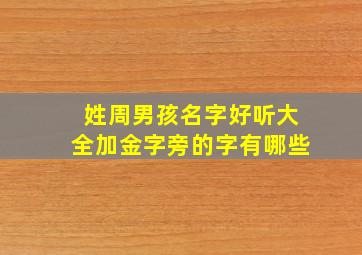 姓周男孩名字好听大全加金字旁的字有哪些